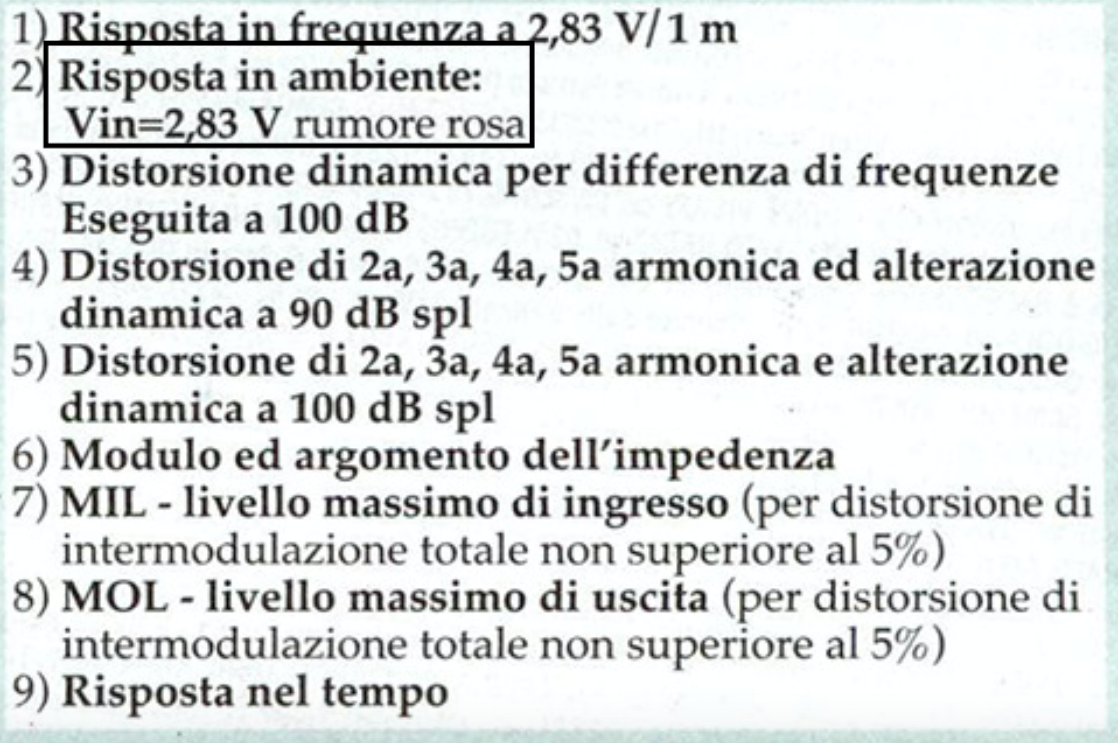 1) Risposta in frequenza a 2,83 V/1 m
2) Risposta in ambiente:
Vin=2,83 V rumore rosa
3) Distorsione dinamica per differenza di frequenze
Eseguita a 100 dB
4) Distorsione di 2a, 3a, 4a, 5a armonica ed alterazione dinamica a 90 dB spl
5) Distorsione di 2a, 3a, 4a, 5a armonica e alterazione dinamica a 100 dB spl
6) Modulo ed argomento dell'impedenza
7) MIL - livello massimo di ingresso (per distorsione di intermodulazione totale non superiore al 5%)
8) MOL - livello massimo di uscita (per distorsione di intermodulazione totale non superiore al 5%)
9) Risposta nel tempo